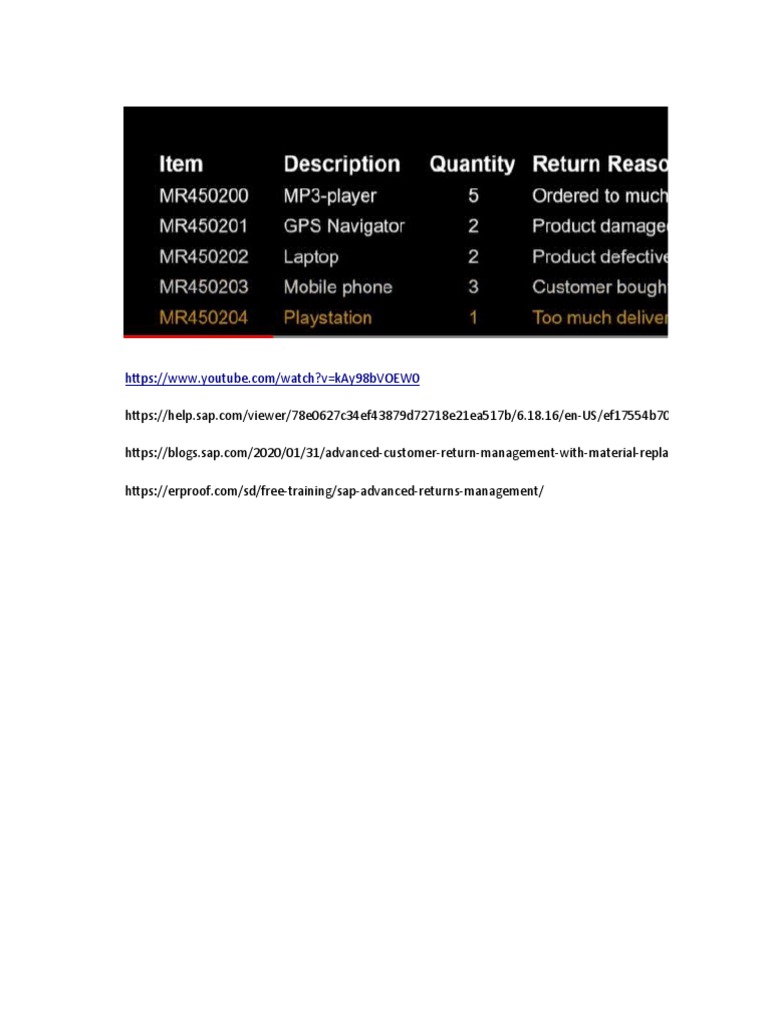 | Item | Description | Quantity | Return Reaso |
|---|---|---|---|
| MR450200 | MP3-player | 5 | Ordered to much |
| MR450201 | GPS Navigator | 2 | Product damage |
| MR450202 | Laptop | 2 | Product defective |
| MR450203 | Mobile phone | 3 | Customer bough |
| MR450204 | Playstation | 1 | Too much deliver |

https://www.youtube.com/watch?v=kAy98bVOEW0

https://help.sap.com/viewer/78e0627c34ef43879d72718e21ea517b/6.18.16/en-US/ef17554b70

https://blogs.sap.com/2020/01/31/advanced-customer-return-management-with-material-repla

https://erproof.com/sd/free-training/sap-advanced-returns-management/